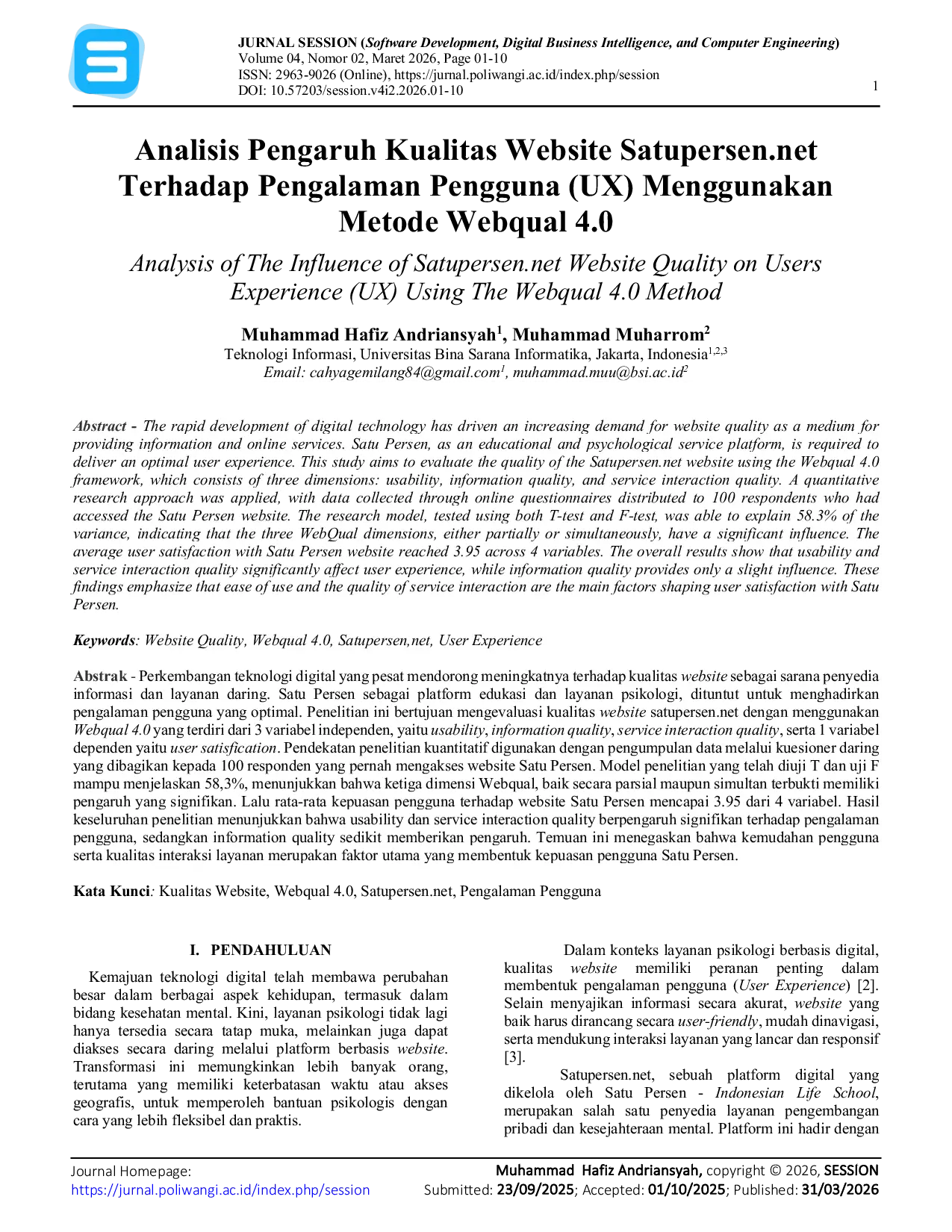 JURNAL SESSION (Software Development, Digital Business Intelligence, and Computer Engineering)
Volume 04, Nomor 02, Maret 2026, Page 01-10
ISSN: 2963-9026 (Online), https://jurnal.poliwangi.ac.id/index.php/session
DOI: 10.57203/session.v4i2.2026.01-10

1

Analisis Pengaruh Kualitas Website Satupersen.net Terhadap Pengalaman Pengguna (UX) Menggunakan Metode Webqual 4.0

Analysis of The Influence of Satupersen.net Website Quality on Users Experience (UX) Using The Webqual 4.0 Method

Muhammad Hafiz Andriansyah$^1$, Muhammad Muharrom$^2$
Teknologi Informasi, Universitas Bina Sarana Informatika, Jakarta, Indonesia$^{1,2,3}$
Email: cahyagemilang84@gmail.com$^1$, muhammad.muu@bsi.ac.id$^2$

Abstract - The rapid development of digital technology has driven an increasing demand for website quality as a medium for providing information and online services. Satu Persen, as an educational and psychological service platform, is required to deliver an optimal user experience. This study aims to evaluate the quality of the Satupersen.net website using the Webqual 4.0 framework, which consists of three dimensions: usability, information quality, and service interaction quality. A quantitative research approach was applied, with data collected through online questionnaires distributed to 100 respondents who had accessed the Satu Persen website. The research model, tested using both T-test and F-test, was able to explain 58.3% of the variance, indicating that the three WebQual dimensions, either partially or simultaneously, have a significant influence. The average user satisfaction with Satu Persen website reached 3.95 across 4 variables. The overall results show that usability and service interaction quality significantly affect user experience, while information quality provides only a slight influence. These findings emphasize that ease of use and the quality of service interaction are the main factors shaping user satisfaction with Satu Persen.

Keywords: Website Quality, Webqual 4.0, Satupersen,net, User Experience

Abstrak - Perkembangan teknologi digital yang pesat mendorong meningkatnya terhadap kualitas website sebagai sarana penyedia informasi dan layanan daring. Satu Persen sebagai platform edukasi dan layanan psikologi, dituntut untuk menghadirkan pengalaman pengguna yang optimal. Penelitian ini bertujuan mengevaluasi kualitas website satupersen.net dengan menggunakan Webqual 4.0 yang terdiri dari 3 variabel independen, yaitu usability, information quality, service interaction quality, serta 1 variabel dependen yaitu user satisfication. Pendekatan penelitian kuantitatif digunakan dengan pengumpulan data melalui kuesioner daring yang dibagikan kepada 100 responden yang pernah mengakses website Satu Persen. Model penelitian yang telah diuji T dan uji F mampu menjelaskan 58,3%, menunjukkan bahwa ketiga dimensi Webqual, baik secara parsial maupun simultan terbukti memiliki pengaruh yang signifikan. Lalu rata-rata kepuasan pengguna terhadap website Satu Persen mencapai 3.95 dari 4 variabel. Hasil keseluruhan penelitian menunjukkan bahwa usability dan service interaction quality berpengaruh signifikan terhadap pengalaman pengguna, sedangkan information quality sedikit memberikan pengaruh. Temuan ini menegaskan bahwa kemudahan pengguna serta kualitas interaksi layanan merupakan faktor utama yang membentuk kepuasan pengguna Satu Persen.

Kata Kunci: Kualitas Website, Webqual 4.0, Satupersen.net, Pengalaman Pengguna

I. PENDAHULUAN

Kemajuan teknologi digital telah membawa perubahan besar dalam berbagai aspek kehidupan, termasuk dalam bidang kesehatan mental. Kini, layanan psikologi tidak lagi hanya tersedia secara tatap muka, melainkan juga dapat diakses secara daring melalui platform berbasis website. Transformasi ini memungkinkan lebih banyak orang, terutama yang memiliki keterbatasan waktu atau akses geografis, untuk memperoleh bantuan psikologis dengan cara yang lebih fleksibel dan praktis.

Dalam konteks layanan psikologi berbasis digital, kualitas website memiliki peranan penting dalam membentuk pengalaman pengguna (User Experience) [2]. Selain menyajikan informasi secara akurat, website yang baik harus dirancang secara user-friendly, mudah dinavigasi, serta mendukung interaksi layanan yang lancar dan responsif [3].

Satupersen.net, sebuah platform digital yang dikelola oleh Satu Persen - Indonesian Life School, merupakan salah satu penyedia layanan pengembangan pribadi dan kesejahteraan mental. Platform ini hadir dengan

Journal Homepage:
https://jurnal.poliwangi.ac.id/index.php/session

Muhammad Hafiz Andriansyah, copyright © 2026, SESSION
Submitted: 23/09/2025; Accepted: 01/10/2025; Published: 31/03/2026